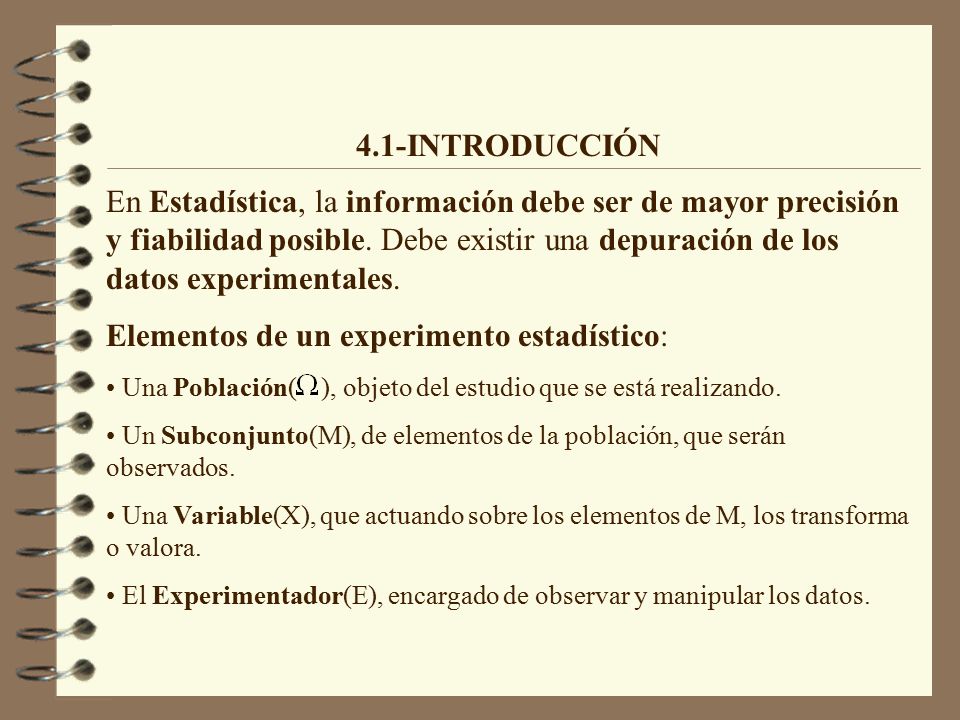 4.1-INTRODUCCIÓN

En Estadística, la información debe ser de mayor precisión y fiabilidad posible. Debe existir una depuración de los datos experimentales.

Elementos de un experimento estadístico:

• Una Población($\Omega$), objeto del estudio que se está realizando.

• Un Subconjunto(M), de elementos de la población, que serán observados.

• Una Variable(X), que actuando sobre los elementos de M, los transforma o valora.

• El Experimentador(E), encargado de observar y manipular los datos.